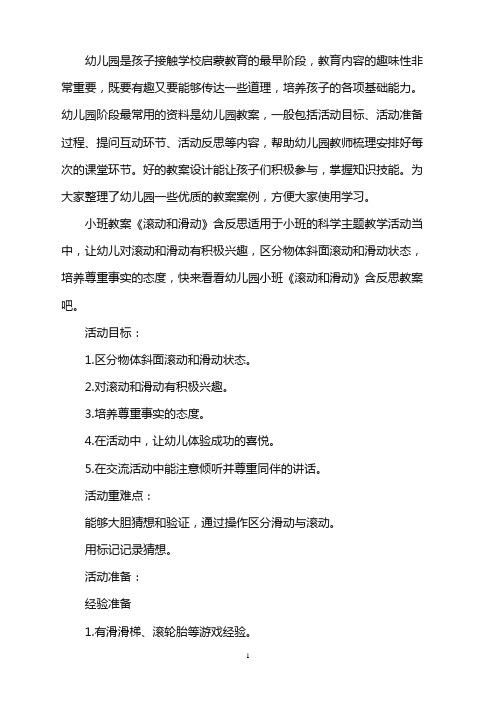 幼儿园是孩子接触学校启蒙教育的最早阶段，教育内容的趣味性非常重要，既要有趣又要能够传达一些道理，培养孩子的各项基础能力。幼儿园阶段最常用的资料是幼儿园教案，一般包括活动目标、活动准备过程、提问互动环节、活动反思等内容，帮助幼儿园教师梳理安排好每次的课堂环节。好的教案设计能让孩子们积极参与，掌握知识技能。为大家整理了幼儿园一些优质的教案案例，方便大家使用学习。

小班教案《滚动和滑动》含反思适用于小班的科学主题教学活动当中，让幼儿对滚动和滑动有积极兴趣，区分物体斜面滚动和滑动状态，培养尊重事实的态度，快来看看幼儿园小班《滚动和滑动》含反思教案吧。

活动目标：

1.区分物体斜面滚动和滑动状态。

2.对滚动和滑动有积极兴趣。

3.培养尊重事实的态度。

4.在活动中，让幼儿体验成功的喜悦。

5.在交流活动中能注意倾听并尊重同伴的讲话。

活动重难点：

能够大胆猜想和验证，通过操作区分滑动与滚动。

用标记记录猜想。

活动准备：

经验准备

1.有滑滑梯、滚轮胎等游戏经验。

1